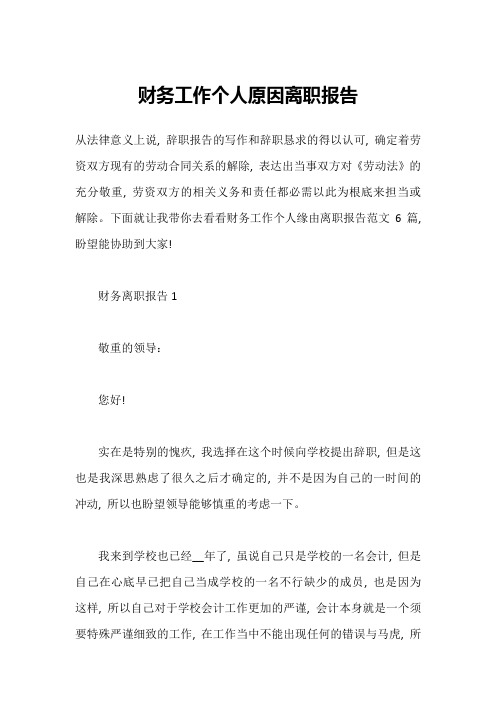 财务工作个人原因离职报告

从法律意义上说，辞职报告的写作和辞职恳求的得以认可，确定着劳资双方现有的劳动合同关系的解除，表达出当事双方对《劳动法》的充分敬重，劳资双方的相关义务和责任都必需以此为根底来担当或解除。下面就让我带你去看看财务工作个人缘由离职报告范文 6 篇，盼望能协助到大家!

财务离职报告 1

敬重的领导：

您好!

实在是特别的愧疚，我选择在这个时候向学校提出辞职，但是这也是我深思熟虑了很久之后才确定的，并不是因为自己的一时间的冲动，所以也盼望领导能够慎重的考虑一下。

我来到学校也已经__年了，虽说自己只是学校的一名会计，但是自己在心底早已把自己当成学校的一名不行缺少的成员，也是因为这样，所以自己对于学校会计工作更加的严谨，会计本身就是一个须要特殊严谨细致的工作，在工作当中不能出现任何的错误与马虎，所